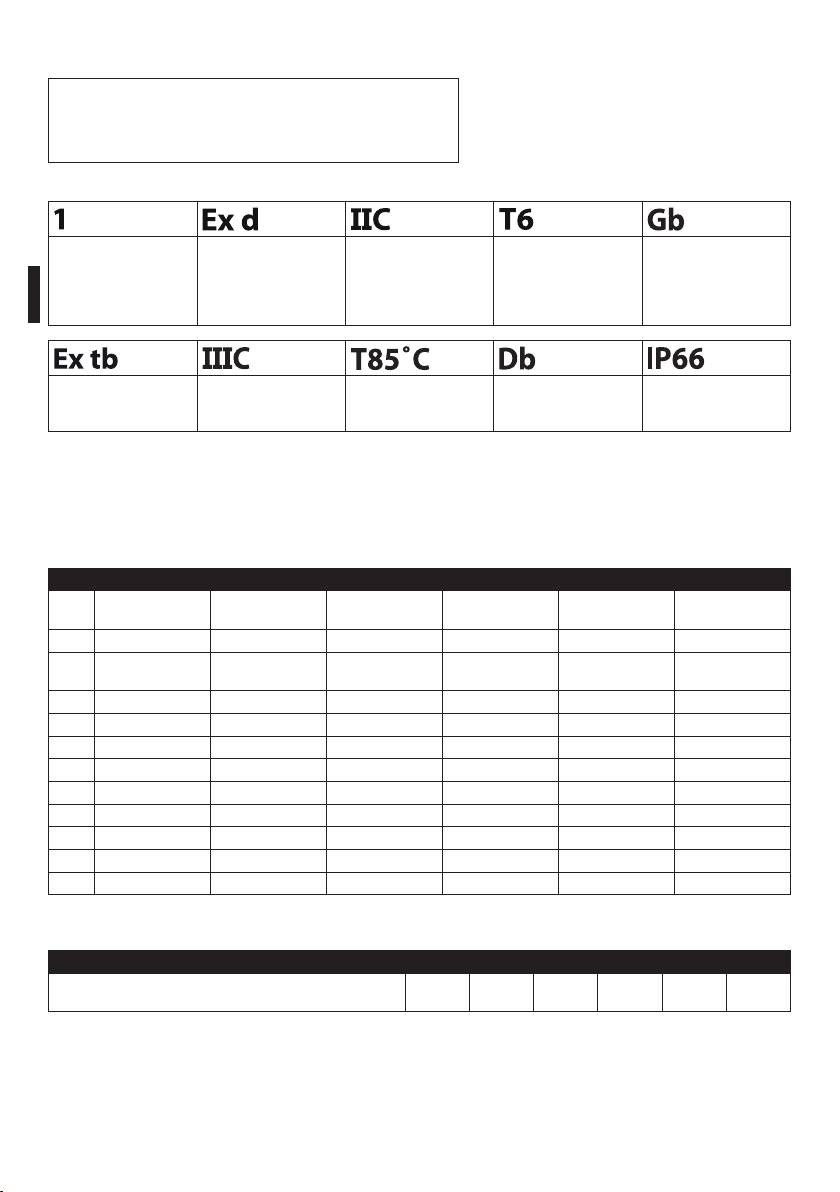 | 1 | Ex d | IIC | T6 | Gb |
|---|---|---|---|---|
| | | | | |

| Ex tb | IIIC | T85˚C | Db | IP66 |
|---|---|---|---|---|
| | | | | |